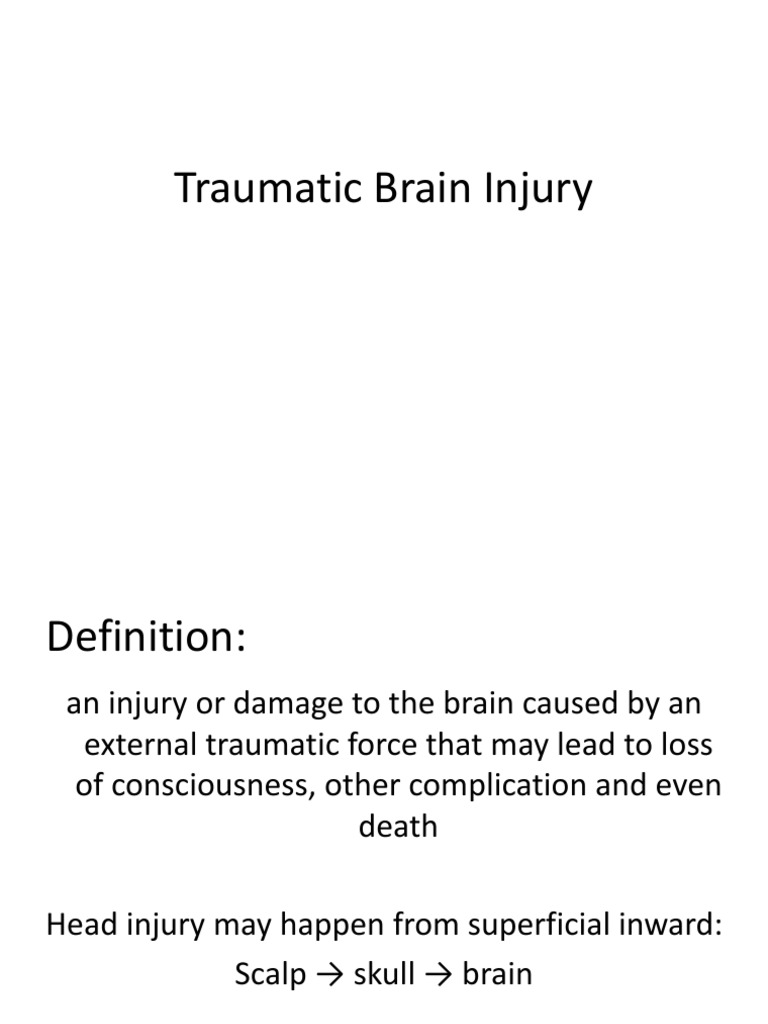 Traumatic Brain Injury

Definition:

an injury or damage to the brain caused by an external traumatic force that may lead to loss of consciousness, other complication and even death

Head injury may happen from superficial inward:

Scalp → skull → brain